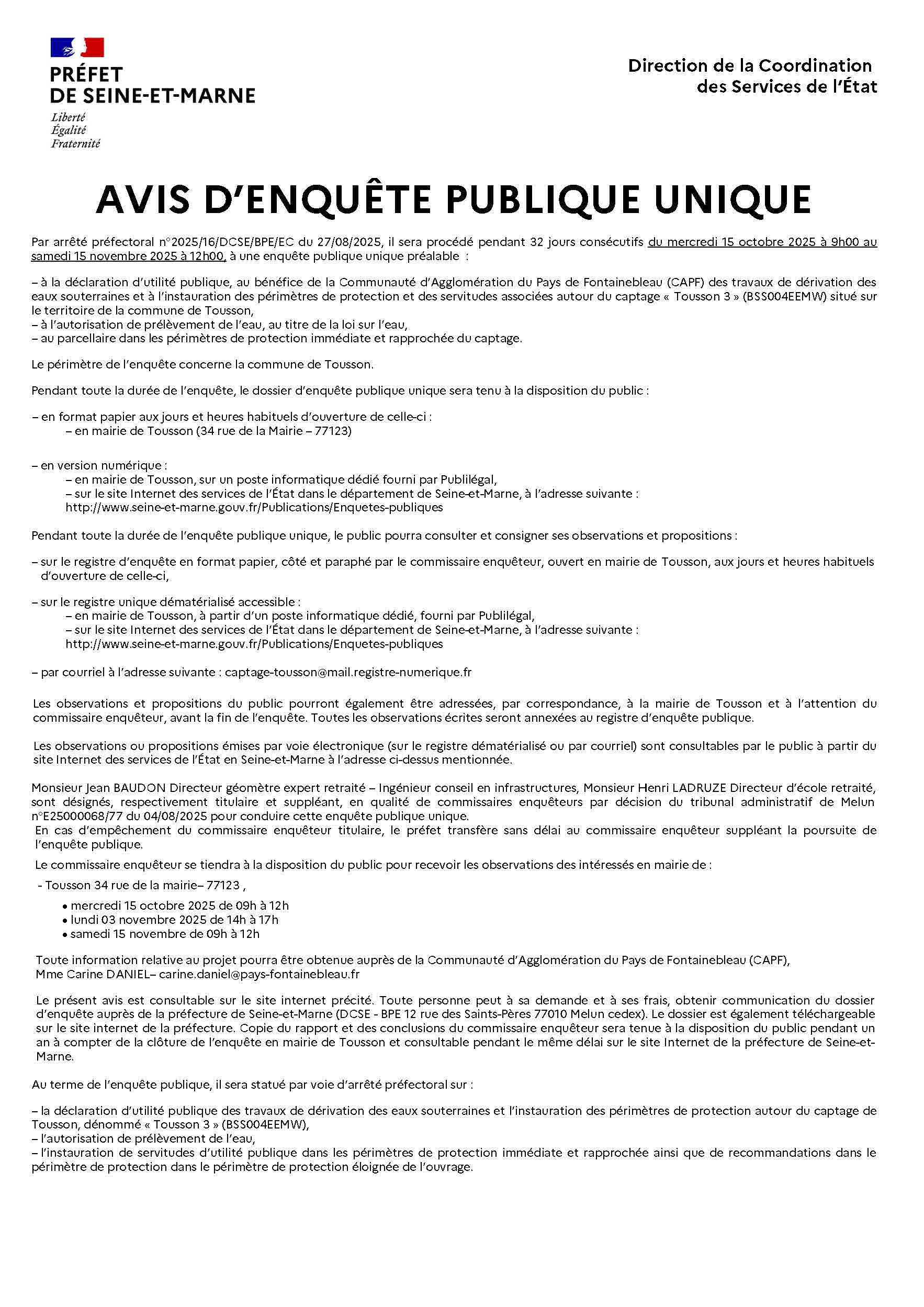 PRÉFET
DE SEINE-ET-MARNE
Liberté
Égalité
Fraternité

Direction de la Coordination
des Services de l'État

AVIS D'ENQUÊTE PUBLIQUE UNIQUE

Par arrêté préfectoral n°2025/16/DCSE/BPE/EC du 27/08/2025, il sera procédé pendant 32 jours consécutifs du mercredi 15 octobre 2025 à 9h00 au samedi 15 novembre 2025 à 12h00, à une enquête publique unique préalable :

– à la déclaration d'utilité publique, au bénéfice de la Communauté d'Agglomération du Pays de Fontainebleau (CAPF) des travaux de dérivation des eaux souterraines et à l'instauration des périmètres de protection et des servitudes associées autour du captage « Tousson 3 » (BSS004EEMW) situé sur le territoire de la commune de Tousson,
– à l'autorisation de prélèvement de l'eau, au titre de la loi sur l'eau,
– au parcellaire dans les périmètres de protection immédiate et rapprochée du captage.

Le périmètre de l'enquête concerne la commune de Tousson.

Pendant toute la durée de l'enquête, le dossier d'enquête publique unique sera tenu à la disposition du public :

– en format papier aux jours et heures habituels d'ouverture de celle-ci :
– en mairie de Tousson (34 rue de la Mairie – 77123)

– en version numérique :
– en mairie de Tousson, sur un poste informatique dédié fourni par Publilégal,
– sur le site Internet des services de l'État dans le département de Seine-et-Marne, à l'adresse suivante : http://www.seine-et-marne.gouv.fr/Publications/Enquetes-publiques

Pendant toute la durée de l'enquête publique unique, le public pourra consulter et consigner ses observations et propositions :

– sur le registre d'enquête en format papier, côté et paraphé par le commissaire enquêteur, ouvert en mairie de Tousson, aux jours et heures habituels d'ouverture de celle-ci,

– sur le registre unique dématérialisé accessible :
– en mairie de Tousson, à partir d'un poste informatique dédié, fourni par Publilégal,
– sur le site Internet des services de l'État dans le département de Seine-et-Marne, à l'adresse suivante : http://www.seine-et-marne.gouv.fr/Publications/Enquetes-publiques

– par courriel à l'adresse suivante : captage-tousson@mail.registre-numerique.fr

Les observations et propositions du public pourront également être adressées, par correspondance, à la mairie de Tousson et à l'attention du commissaire enquêteur, avant la fin de l'enquête. Toutes les observations écrites seront annexées au registre d'enquête publique.

Les observations ou propositions émises par voie électronique (sur le registre dématérialisé ou par courriel) sont consultables par le public à partir du site Internet des services de l'État en Seine-et-Marne à l'adresse ci-dessus mentionnée.

Monsieur Jean BAUDON Directeur géomètre expert retraité – Ingénieur conseil en infrastructures, Monsieur Henri LADRUZE Directeur d'école retraité, sont désignés, respectivement titulaire et suppléant, en qualité de commissaires enquêteurs par décision du tribunal administratif de Melun n°E25000068/77 du 04/08/2025 pour conduire cette enquête publique unique.
En cas d'empêchement du commissaire enquêteur titulaire, le préfet transfère sans délai au commissaire enquêteur suppléant la poursuite de l'enquête publique.

Le commissaire enquêteur se tiendra à la disposition du public pour recevoir les observations des intéressés en mairie de :

- Tousson 34 rue de la mairie– 77123 ,
• mercredi 15 octobre 2025 de 09h à 12h
• lundi 03 novembre 2025 de 14h à 17h
• samedi 15 novembre de 09h à 12h

Toute information relative au projet pourra être obtenue auprès de la Communauté d'Agglomération du Pays de Fontainebleau (CAPF),
Mme Carine DANIEL– carine.daniel@pays-fontainebleau.fr

Le présent avis est consultable sur le site internet précité. Toute personne peut à sa demande et à ses frais, obtenir communication du dossier d'enquête auprès de la préfecture de Seine-et-Marne (DCSE - BPE 12 rue des Saints-Pères 77010 Melun cedex). Le dossier est également téléchargeable sur le site internet de la préfecture. Copie du rapport et des conclusions du commissaire enquêteur sera tenue à la disposition du public pendant un an à compter de la clôture de l'enquête en mairie de Tousson et consultable pendant le même délai sur le site Internet de la préfecture de Seine-et-Marne.

Au terme de l'enquête publique, il sera statué par voie d'arrêté préfectoral sur :

– la déclaration d'utilité publique des travaux de dérivation des eaux souterraines et l'instauration des périmètres de protection autour du captage de Tousson, dénommé « Tousson 3 » (BSS004EEMW),
– l'autorisation de prélèvement de l'eau,
– l'instauration de servitudes d'utilité publique dans les périmètres de protection immédiate et rapprochée ainsi que de recommandations dans le périmètre de protection dans le périmètre de protection éloignée de l'ouvrage.